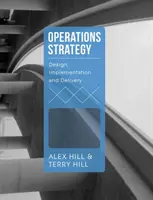 OPERATIONS STRATEGY

Design, Implementation and Delivery

ALEX HILL & TERRY HILL